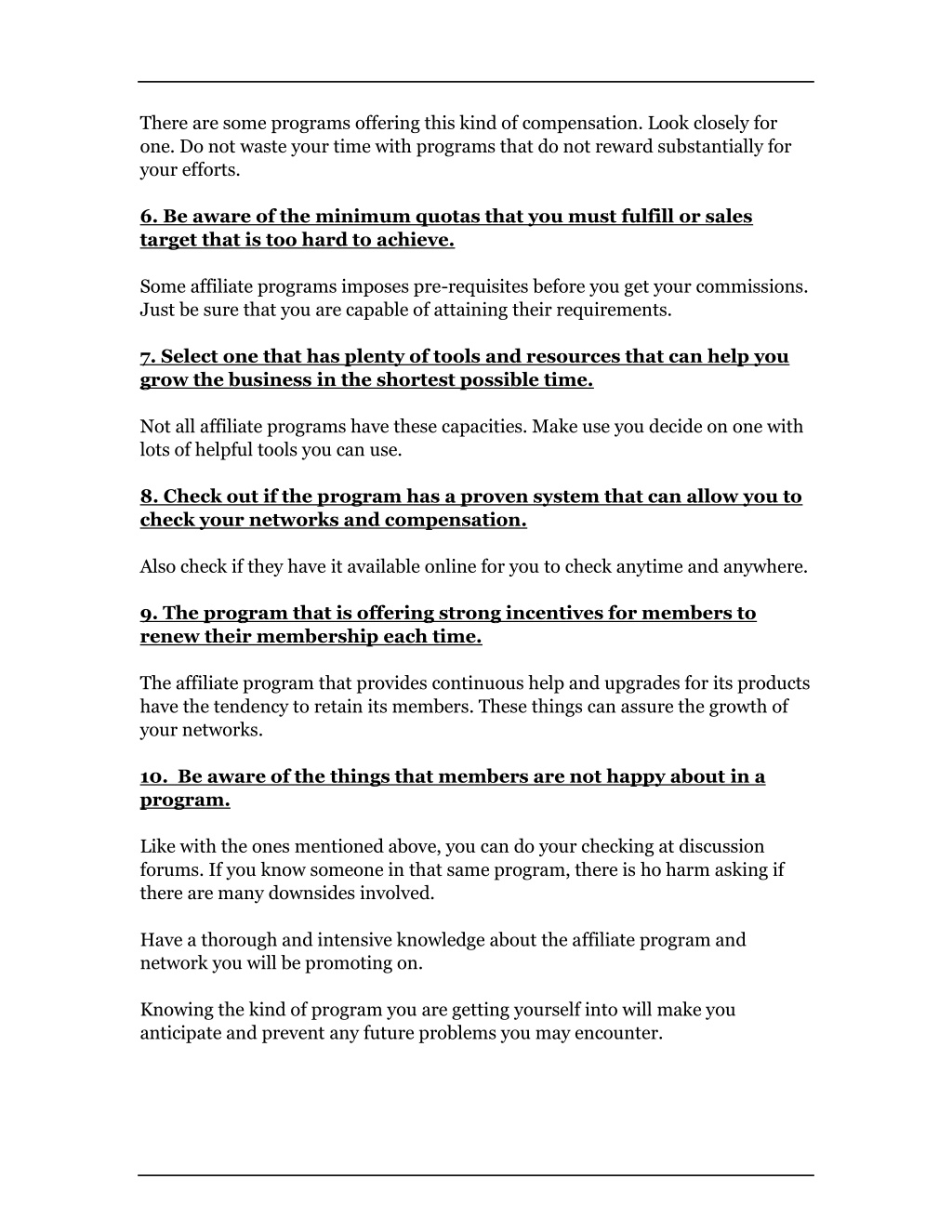 There are some programs offering this kind of compensation. Look closely for one. Do not waste your time with programs that do not reward substantially for your efforts.

6. Be aware of the minimum quotas that you must fulfill or sales target that is too hard to achieve.

Some affiliate programs imposes pre-requisites before you get your commissions. Just be sure that you are capable of attaining their requirements.

7. Select one that has plenty of tools and resources that can help you grow the business in the shortest possible time.

Not all affiliate programs have these capacities. Make use you decide on one with lots of helpful tools you can use.

8. Check out if the program has a proven system that can allow you to check your networks and compensation.

Also check if they have it available online for you to check anytime and anywhere.

9. The program that is offering strong incentives for members to renew their membership each time.

The affiliate program that provides continuous help and upgrades for its products have the tendency to retain its members. These things can assure the growth of your networks.

10. Be aware of the things that members are not happy about in a program.

Like with the ones mentioned above, you can do your checking at discussion forums. If you know someone in that same program, there is ho harm asking if there are many downsides involved.

Have a thorough and intensive knowledge about the affiliate program and network you will be promoting on.

Knowing the kind of program you are getting yourself into will make you anticipate and prevent any future problems you may encounter.